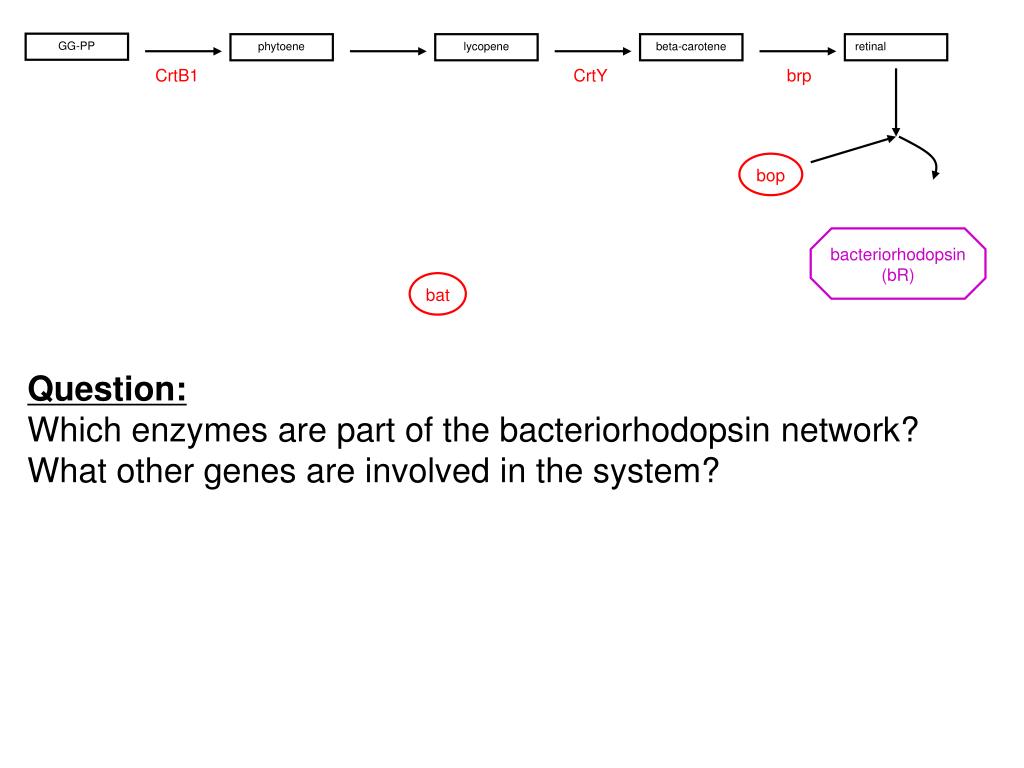 GG-PP
phytoene
lycopene
beta-carotene
retinal
CrtB1
CrtY
brp
bop
bacteriorhodopsin (bR)
bat

Question:
Which enzymes are part of the bacteriorhodopsin network? What other genes are involved in the system?